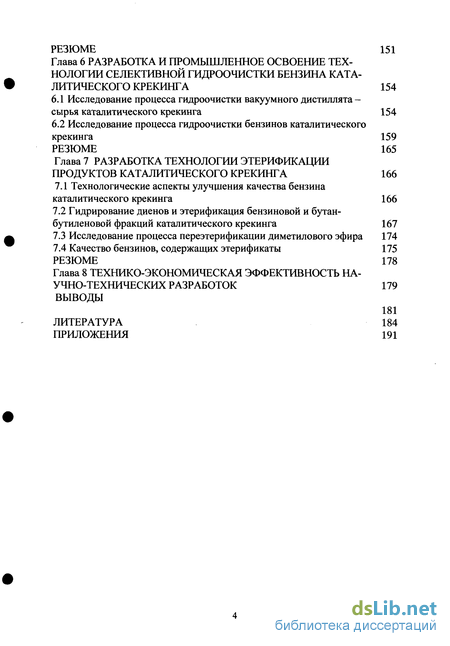 РЕЗЮМЕ 151

Глава 6 РАЗРАБОТКА И ПРОМЫШЛЕННОЕ ОСВОЕНИЕ ТЕХНОЛОГИИ СЕЛЕКТИВНОЙ ГИДРООЧИСТКИ БЕНЗИНА КАТАЛИТИЧЕСКОГО КРЕКИНГА 154

6.1 Исследование процесса гидроочистки вакуумного дистиллята – сырья каталитического крекинга 154

6.2 Исследование процесса гидроочистки бензинов каталитического крекинга 159

РЕЗЮМЕ 165

Глава 7 РАЗРАБОТКА ТЕХНОЛОГИИ ЭТЕРИФИКАЦИИ ПРОДУКТОВ КАТАЛИТИЧЕСКОГО КРЕКИНГА 166

7.1 Технологические аспекты улучшения качества бензина каталитического крекинга 166

7.2 Гидрирование диенов и этерификация бензиновой и бутан-бутиленовой фракций каталитического крекинга 167

7.3 Исследование процесса переэтерификации диметилового эфира 174

7.4 Качество бензинов, содержащих этерификаты 175

РЕЗЮМЕ 178

Глава 8 ТЕХНИКО-ЭКОНОМИЧЕСКАЯ ЭФФЕКТИВНОСТЬ НАУЧНО-ТЕХНИЧЕСКИХ РАЗРАБОТОК 179

ВЫВОДЫ

181

ЛИТЕРАТУРА 184

ПРИЛОЖЕНИЯ 191

4

dsLib.net
библиотека диссертаций